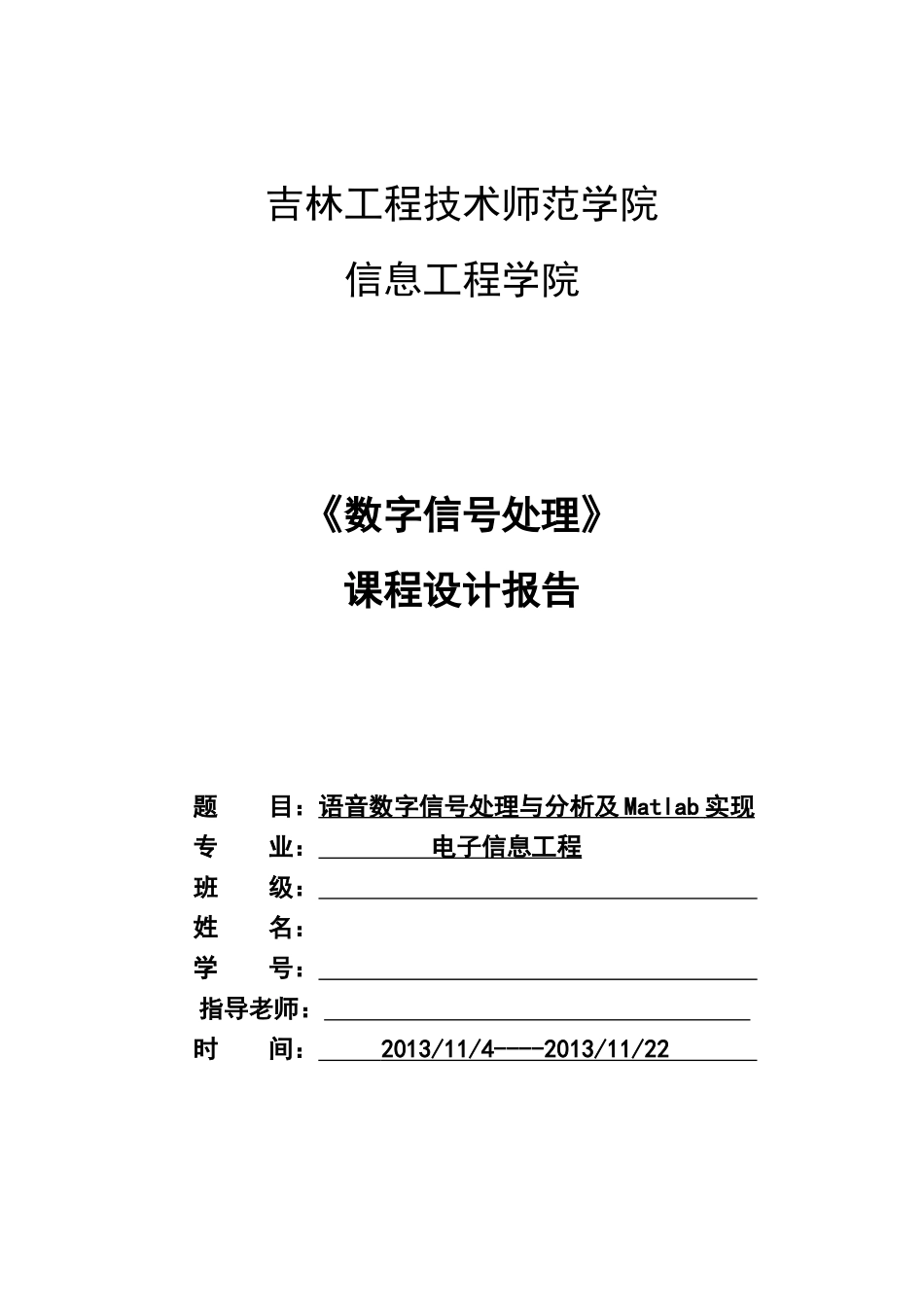 吉林工程技术师范学院

信息工程学院

《数字信号处理》

课程设计报告

题 目：语音数字信号处理与分析及Matlab实现
专 业：电子信息工程
班 级：____
姓 名：
学 号：____
指导老师：____
时 间：2013/11/4----2013/11/22